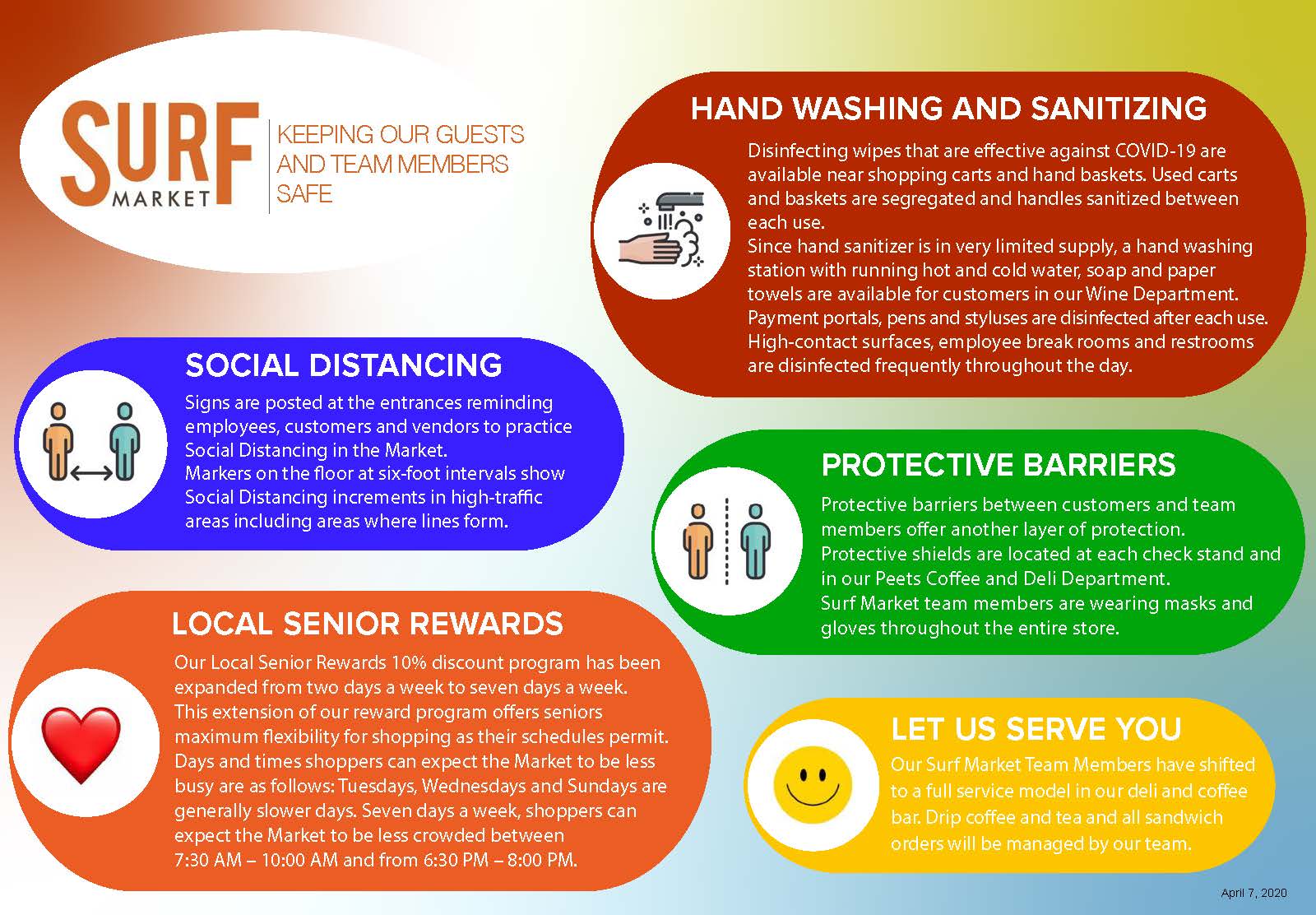 SURF
MARKET

KEEPING OUR GUESTS AND TEAM MEMBERS SAFE

HAND WASHING AND SANITIZING

Disinfecting wipes that are effective against COVID-19 are available near shopping carts and hand baskets. Used carts and baskets are segregated and handles sanitized between each use.
Since hand sanitizer is in very limited supply, a hand washing station with running hot and cold water, soap and paper towels are available for customers in our Wine Department.
Payment portals, pens and styluses are disinfected after each use.
High-contact surfaces, employee break rooms and restrooms are disinfected frequently throughout the day.

SOCIAL DISTANCING

Signs are posted at the entrances reminding employees, customers and vendors to practice Social Distancing in the Market.
Markers on the floor at six-foot intervals show Social Distancing increments in high-traffic areas including areas where lines form.

PROTECTIVE BARRIERS

Protective barriers between customers and team members offer another layer of protection.
Protective shields are located at each check stand and in our Peets Coffee and Deli Department.
Surf Market team members are wearing masks and gloves throughout the entire store.

LOCAL SENIOR REWARDS

Our Local Senior Rewards 10% discount program has been expanded from two days a week to seven days a week.
This extension of our reward program offers seniors maximum flexibility for shopping as their schedules permit.
Days and times shoppers can expect the Market to be less busy are as follows: Tuesdays, Wednesdays and Sundays are generally slower days. Seven days a week, shoppers can expect the Market to be less crowded between
7:30 AM – 10:00 AM and from 6:30 PM – 8:00 PM.

LET US SERVE YOU

Our Surf Market Team Members have shifted to a full service model in our deli and coffee bar. Drip coffee and tea and all sandwich orders will be managed by our team.

April 7, 2020